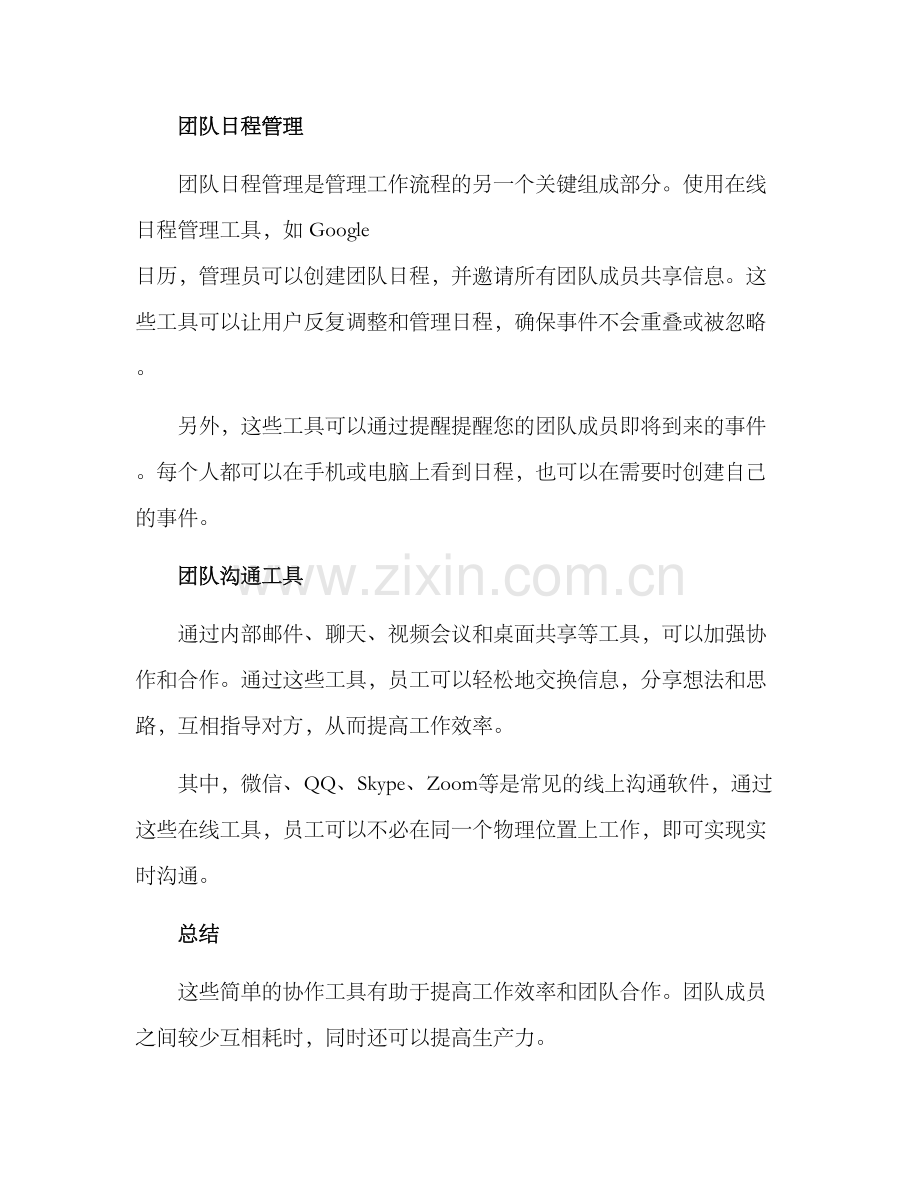 团队日程管理

团队日程管理是管理工作流程的另一个关键组成部分。使用在线日程管理工具，如 Google
日历，管理员可以创建团队日程，并邀请所有团队成员共享信息。这些工具可以让用户反复调整和管理日程，确保事件不会重叠或被忽略。

另外，这些工具可以通过提醒提醒您的团队成员即将到来的事件。每个人都可以在手机或电脑上看到日程，也可以在需要时创建自己的事件。

团队沟通工具

www.zixin.com.cn

通过内部邮件、聊天、视频会议和桌面共享等工具，可以加强协作和合作。通过这些工具，员工可以轻松地交换信息，分享想法和思路，互相指导对方，从而提高工作效率。

其中，微信、QQ、Skype、Zoom等是常见的线上沟通软件，通过这些在线工具，员工可以不必在同一个物理位置上工作，即可实现实时沟通。

总结

这些简单的协作工具有助于提高工作效率和团队合作。团队成员之间较少互相耗时，同时还可以提高生产力。